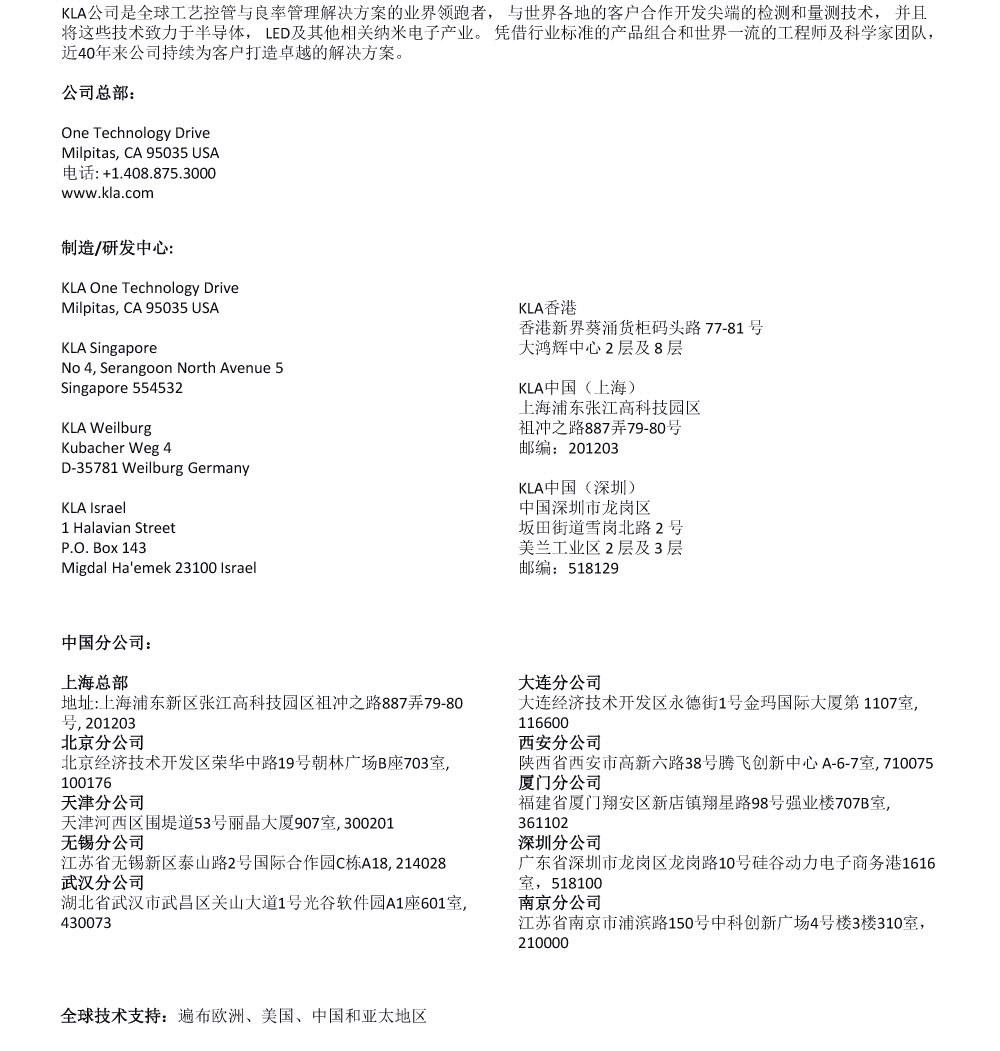 KLA公司是全球工艺控管与良率管理解决方案的业界领跑者， 与世界各地的客户合作开发尖端的检测和量测技术， 并且将这些技术致力于半导体， LED及其他相关纳米电子产业。 凭借行业标准的产品组合和世界一流的工程师及科学家团队，近40年来公司持续为客户打造卓越的解决方案。

公司总部：

One Technology Drive
Milpitas, CA 95035 USA
电话: +1.408.875.3000
www.kla.com

制造/研发中心:

KLA One Technology Drive
Milpitas, CA 95035 USA

KLA Singapore
No 4, Serangoon North Avenue 5
Singapore 554532

KLA Weilburg
Kubacher Weg 4
D-35781 Weilburg Germany

KLA Israel
1 Halavian Street
P.O. Box 143
Migdal Ha'emek 23100 Israel

KLA香港
香港新界葵涌货柜码头路 77-81 号
大鸿辉中心 2 层及 8 层

KLA中国（上海）
上海浦东张江高科技园区
祖冲之路887弄79-80号
邮编：201203

KLA中国（深圳）
中国深圳市龙岗区
坂田街道雪岗北路 2 号
美兰工业区 2 层及 3 层
邮编：518129

中国分公司：

上海总部
地址:上海浦东新区张江高科技园区祖冲之路887弄79-80号, 201203
北京分公司
北京经济技术开发区荣华中路19号朝林广场B座703室, 100176
天津分公司
天津河西区围堤道53号丽晶大厦907室, 300201
无锡分公司
江苏省无锡新区泰山路2号国际合作园C栋A18, 214028
武汉分公司
湖北省武汉市武昌区关山大道1号光谷软件园A1座601室, 430073

大连分公司
大连经济技术开发区永德街1号金玛国际大厦第 1107室, 116600
西安分公司
陕西省西安市高新六路38号腾飞创新中心 A-6-7室, 710075
厦门分公司
福建省厦门翔安区新店镇翔星路98号强业楼707B室, 361102
深圳分公司
广东省深圳市龙岗区龙岗路10号硅谷动力电子商务港1616室，518100
南京分公司
江苏省南京市浦滨路150号中科创新广场4号楼3楼310室，210000

全球技术支持：遍布欧洲、美国、中国和亚太地区